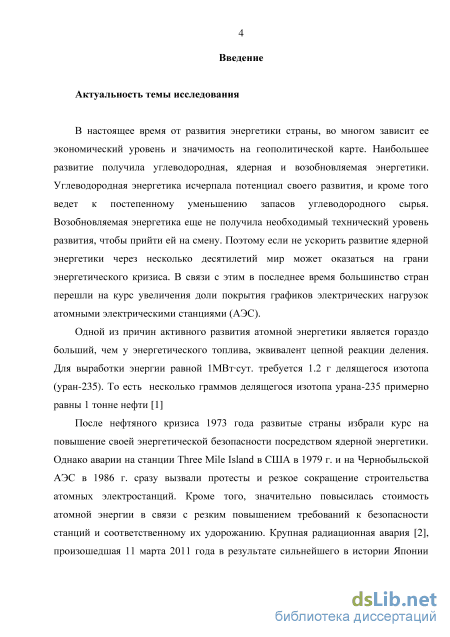 4

Введение

Актуальность темы исследования

В настоящее время от развития энергетики страны, во многом зависит ее экономический уровень и значимость на геополитической карте. Наибольшее развитие получила углеводородная, ядерная и возобновляемая энергетики. Углеводородная энергетика исчерпала потенциал своего развития, и кроме того ведет к постепенному уменьшению запасов углеводородного сырья. Возобновляемая энергетика еще не получила необходимый технический уровень развития, чтобы прийти ей на смену. Поэтому если не ускорить развитие ядерной энергетики через несколько десятилетий мир может оказаться на грани энергетического кризиса. В связи с этим в последнее время большинство стран перешли на курс увеличения доли покрытия графиков электрических нагрузок атомными электрическими станциями (АЭС).

Одной из причин активного развития атомной энергетики является гораздо больший, чем у энергетического топлива, эквивалент цепной реакции деления. Для выработки энергии равной 1МВт·сут. требуется 1.2 г делящегося изотопа (уран-235). То есть несколько граммов делящегося изотопа урана-235 примерно равны 1 тонне нефти [1]

После нефтяного кризиса 1973 года развитые страны избрали курс на повышение своей энергетической безопасности посредством ядерной энергетики. Однако аварии на станции Three Mile Island в США в 1979 г. и на Чернобыльской АЭС в 1986 г. сразу вызвали протесты и резкое сокращение строительства атомных электростанций. Кроме того, значительно повысилась стоимость атомной энергии в связи с резким повышением требований к безопасности станций и соответственному их удорожанию. Крупная радиационная авария [2], произошедшая 11 марта 2011 года в результате сильнейшего в истории Японии

dsLib.net
библиотека диссертаций